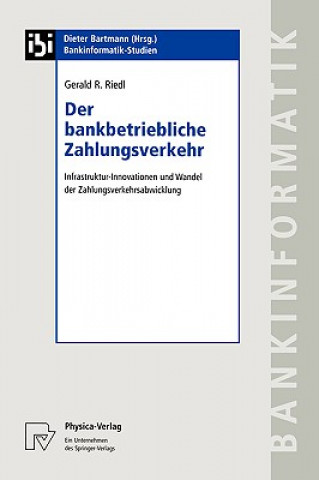 ibi

Dieter Bartmann (Hrsg.)
Bankinformatik-Studien

Gerald R. Riedl

Der bankbetriebliche Zahlungsverkehr

Infrastruktur-Innovationen und Wandel der Zahlungsverkehrsabwicklung

Physica-Verlag
Ein Unternehmen des Springer-Verlags

BANKINFORMATIK